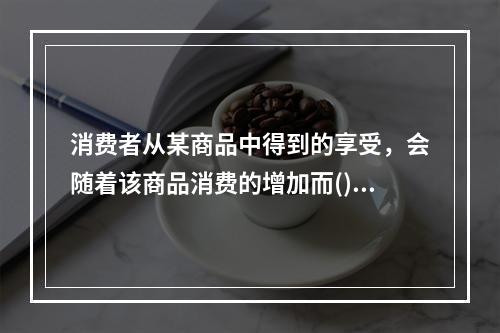 消费者从某商品中得到的享受，会随着该商品消费的增加而()...